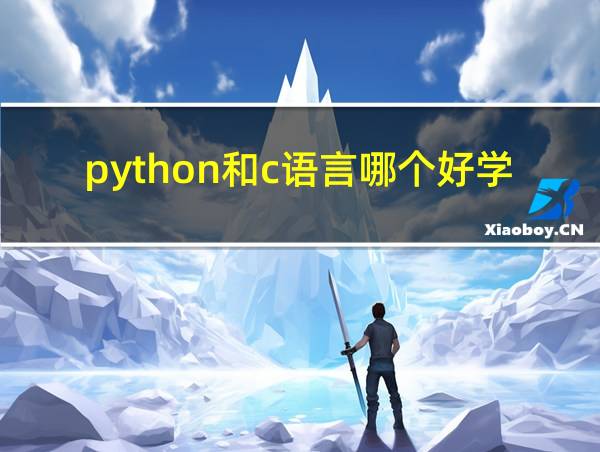 python和c语言哪个好学

Xiaoboy.CN